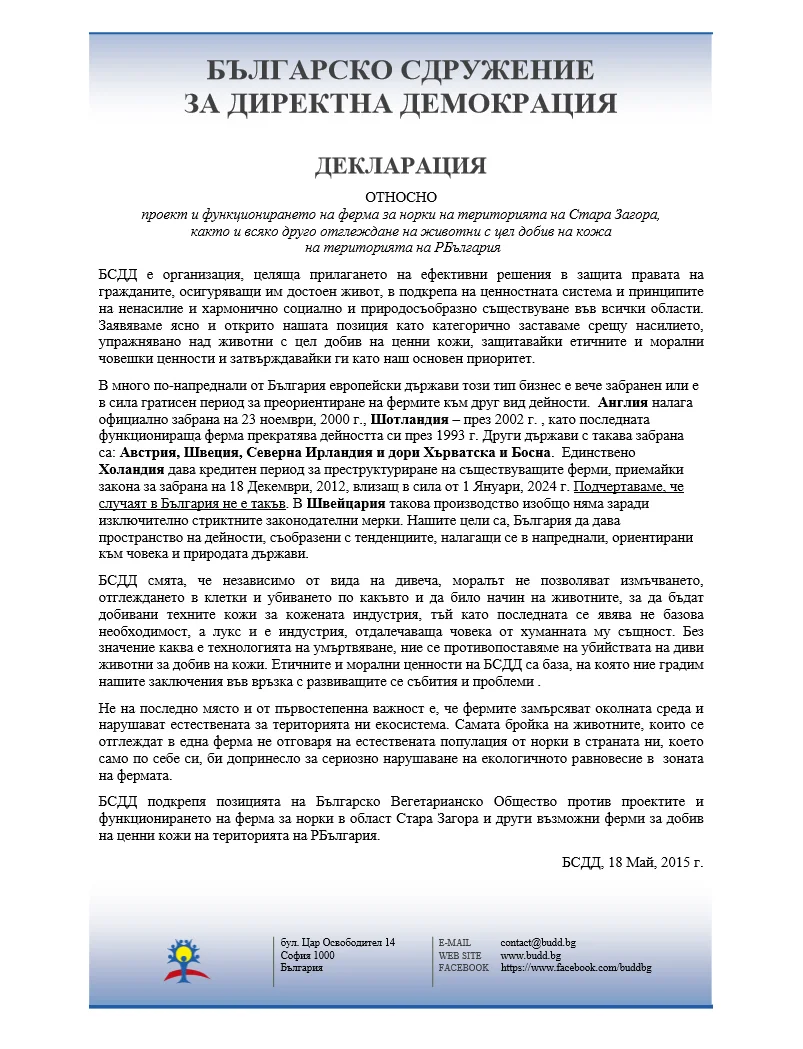 БЪЛГАРСКО СДРУЖЕНИЕ
ЗА ДИРЕКТНА ДЕМОКРАЦИЯ

ДЕКЛАРАЦИЯ

ОТНОСНО
проект и функционирането на ферма за норки на територията на Стара Загора, както и всяко друго отглеждане на животни с цел добив на кожа на територията на РБългария

БСДД е организация, целяща прилагането на ефективни решения в защита правата на гражданите, осигуряващи им достоен живот, в подкрепа на ценностната система и принципите на ненасилие и хармонично социално и природосъобразно съществуване във всички области. Заявяваме ясно и открито нашата позиция като категорично заставаме срещу насилието, упражнявано над животни с цел добив на ценни кожи, защитавайки етичните и морални човешки ценности и затвърждавайки ги като наш основен приоритет.

В много по-напреднали от България европейски държави този тип бизнес е вече забранен или е в сила гратисен период за преориентиране на фермите към друг вид дейности. Англия налага официално забрана на 23 ноември, 2000 г., Шотландия – през 2002 г. , като последната функционираща ферма прекратява дейността си през 1993 г. Други държави с такава забрана са: Австрия, Швеция, Северна Ирландия и дори Хърватска и Босна. Единствено Холандия дава кредитен период за преструктуриране на съществуващите ферми, приемайки закона за забрана на 18 Декември, 2012, влизащ в сила от 1 Януари, 2024 г. Подчертаваме, че случаят в България не е такъв. В Швейцария такова производство изобщо няма заради изключително стриктните законодателни мерки. Нашите цели са, България да дава пространство на дейности, съобразени с тенденциите, налагащи се в напреднали, ориентирани към човека и природата държави.

БСДД смята, че независимо от вида на дивеча, моралът не позволяват измъчването, отглеждането в клетки и убиването по какъвто и да било начин на животните, за да бъдат добивани техните кожи за кожената индустрия, тъй като последната се явява не базова необходимост, а лукс и е индустрия, отдалечаваща човека от хуманната му същност. Без значение каква е технологията на умъртвяване, ние се противопоставяме на убийствата на диви животни за добив на кожи. Етичните и морални ценности на БСДД са база, на която ние градим нашите заключения във връзка с развиващите се събития и проблеми .

Не на последно място и от първостепенна важност е, че фермите замърсяват околната среда и нарушават естествената за територията ни екосистема. Самата бройка на животните, които се отглеждат в една ферма не отговаря на естествената популация от норки в страната ни, което само по себе си, би допринесло за сериозно нарушаване на екологичното равновесие в зоната на фермата.

БСДД подкрепя позицията на Българско Вегетарианско Общество против проектите и функционирането на ферма за норки в област Стара Загора и други възможни ферми за добив на ценни кожи на територията на РБългария.

БСДД, 18 Май, 2015 г.

бул. Цар Освободител 14
София 1000
България

E-MAIL contact@budd.bg
WEB SITE www.budd.bg
FACEBOOK https://www.facebook.com/buddbg